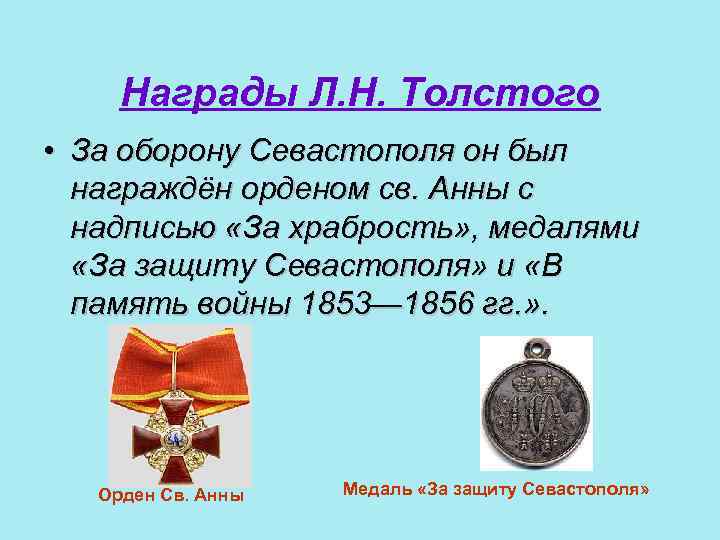 Награды Л.Н. Толстого

• За оборону Севастополя он был награждён орденом св. Анны с надписью «За храбрость», медалями «За защиту Севастополя» и «В память войны 1853—1856 гг.».

Орден Св. Анны

Медаль «За защиту Севастополя»